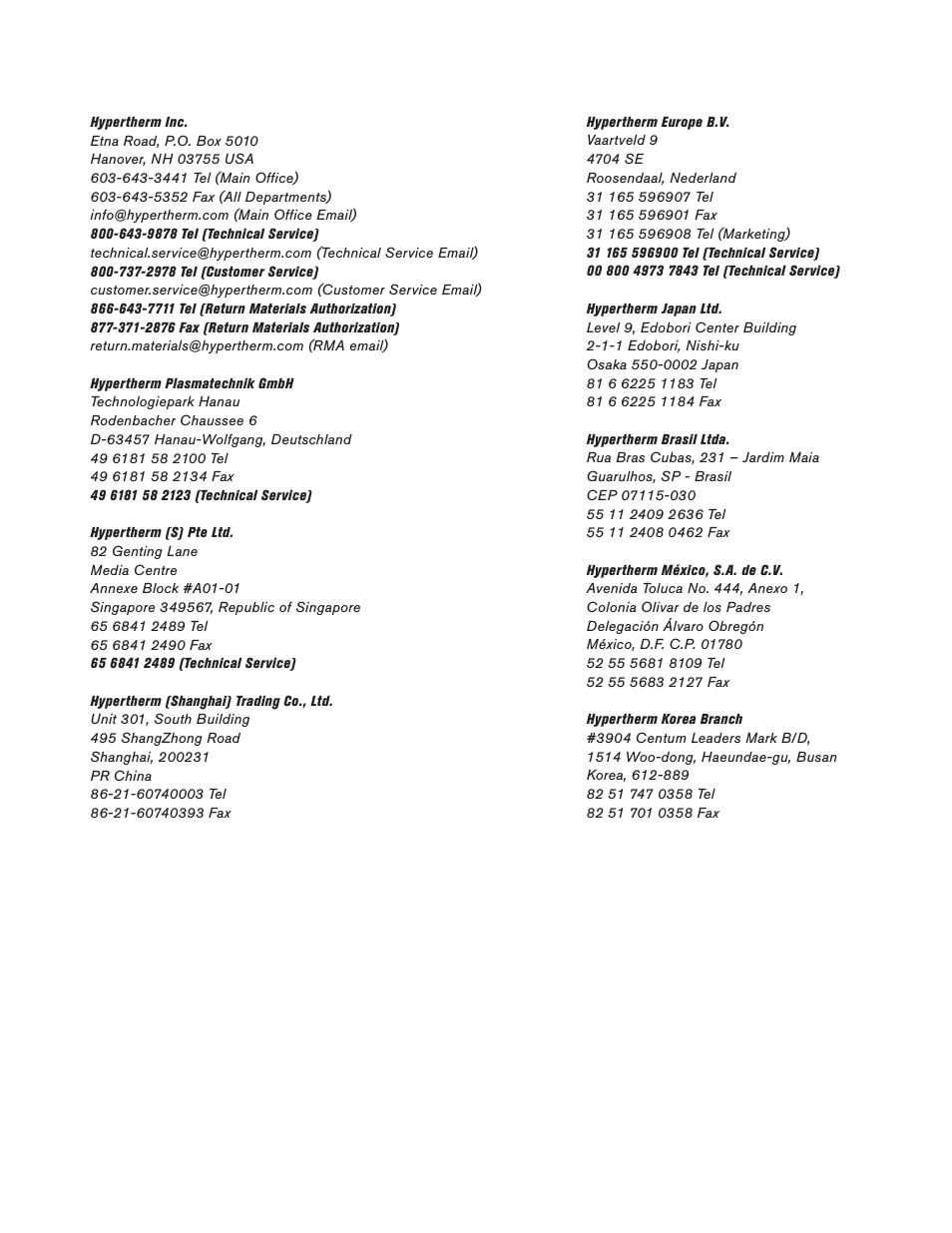 Hypertherm Inc.
Etna Road, P.O. Box 5010
Hanover, NH 03755 USA
603-643-3441 Tel (Main Office)
603-643-5352 Fax (All Departments)
info@hypertherm.com (Main Office Email)
800-643-9878 Tel (Technical Service)
technical.service@hypertherm.com (Technical Service Email)
800-737-2978 Tel (Customer Service)
customer.service@hypertherm.com (Customer Service Email)
866-643-7711 Tel (Return Materials Authorization)
877-371-2876 Fax (Return Materials Authorization)
return.materials@hypertherm.com (RMA email)

Hypertherm Plasmatechnik GmbH
Technologiepark Hanau
Rodenbacher Chaussee 6
D-63457 Hanau-Wolfgang, Deutschland
49 6181 58 2100 Tel
49 6181 58 2134 Fax
49 6181 58 2123 (Technical Service)

Hypertherm (S) Pte Ltd.
82 Genting Lane
Media Centre
Annexe Block #A01-01
Singapore 349567, Republic of Singapore
65 6841 2489 Tel
65 6841 2490 Fax
65 6841 2489 (Technical Service)

Hypertherm (Shanghai) Trading Co., Ltd.
Unit 301, South Building
495 ShangZhong Road
Shanghai, 200231
PR China
86-21-60740003 Tel
86-21-60740393 Fax

Hypertherm Europe B.V.
Vaartveld 9
4704 SE
Roosendaal, Nederland
31 165 596907 Tel
31 165 596901 Fax
31 165 596908 Tel (Marketing)
31 165 596900 Tel (Technical Service)
00 800 4973 7843 Tel (Technical Service)

Hypertherm Japan Ltd.
Level 9, Edobori Center Building
2-1-1 Edobori, Nishi-ku
Osaka 550-0002 Japan
81 6 6225 1183 Tel
81 6 6225 1184 Fax

Hypertherm Brasil Ltda.
Rua Bras Cubas, 231 – Jardim Maia
Guarulhos, SP - Brasil
CEP 07115-030
55 11 2409 2636 Tel
55 11 2408 0462 Fax

Hypertherm México, S.A. de C.V.
Avenida Toluca No. 444, Anexo 1,
Colonia Olivar de los Padres
Delegación Álvaro Obregón
México, D.F. C.P. 01780
52 55 5681 8109 Tel
52 55 5683 2127 Fax

Hypertherm Korea Branch
#3904 Centum Leaders Mark B/D,
1514 Woo-dong, Haeundae-gu, Busan
Korea, 612-889
82 51 747 0358 Tel
82 51 701 0358 Fax